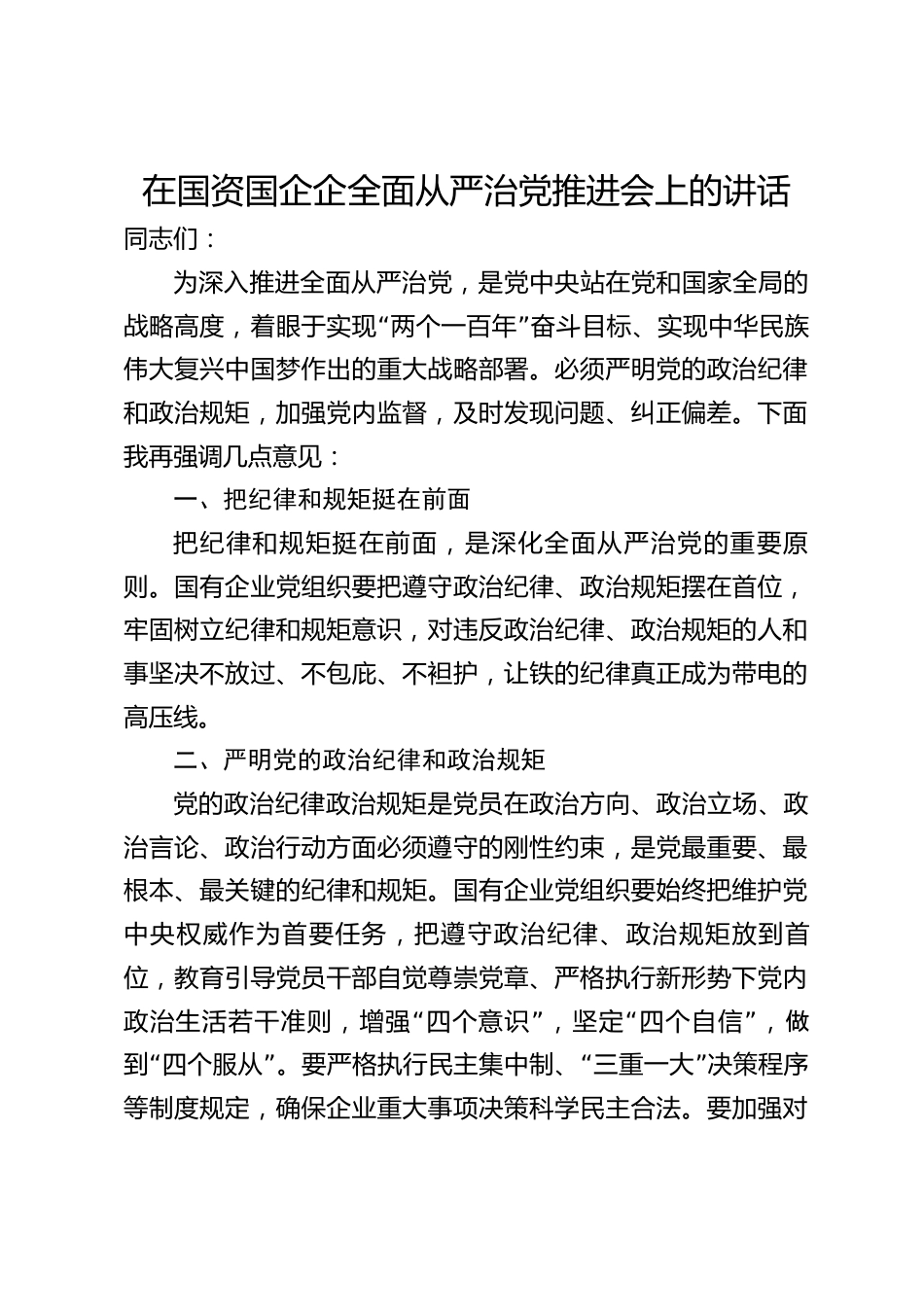 在国资国企企全面从严治党推进会上的讲话

同志们：

为深入推进全面从严治党，是党中央站在党和国家全局的战略高度，着眼于实现“两个一百年”奋斗目标、实现中华民族伟大复兴中国梦作出的重大战略部署。必须严明党的政治纪律和政治规矩，加强党内监督，及时发现问题、纠正偏差。下面我再强调几点意见：

一、把纪律和规矩挺在前面

把纪律和规矩挺在前面，是深化全面从严治党的重要原则。国有企业党组织要把遵守政治纪律、政治规矩摆在首位，牢固树立纪律和规矩意识，对违反政治纪律、政治规矩的人和事坚决不放过、不包庇、不袒护，让铁的纪律真正成为带电的高压线。

二、严明党的政治纪律和政治规矩

党的政治纪律政治规矩是党员在政治方向、政治立场、政治言论、政治行动方面必须遵守的刚性约束，是党最重要、最根本、最关键的纪律和规矩。国有企业党组织要始终把维护党中央权威作为首要任务，把遵守政治纪律、政治规矩放到首位，教育引导党员干部自觉尊崇党章、严格执行新形势下党内政治生活若干准则，增强“四个意识”，坚定“四个自信”，做到“四个服从”。要严格执行民主集中制、“三重一大”决策程序等制度规定，确保企业重大事项决策科学民主合法。要加强对